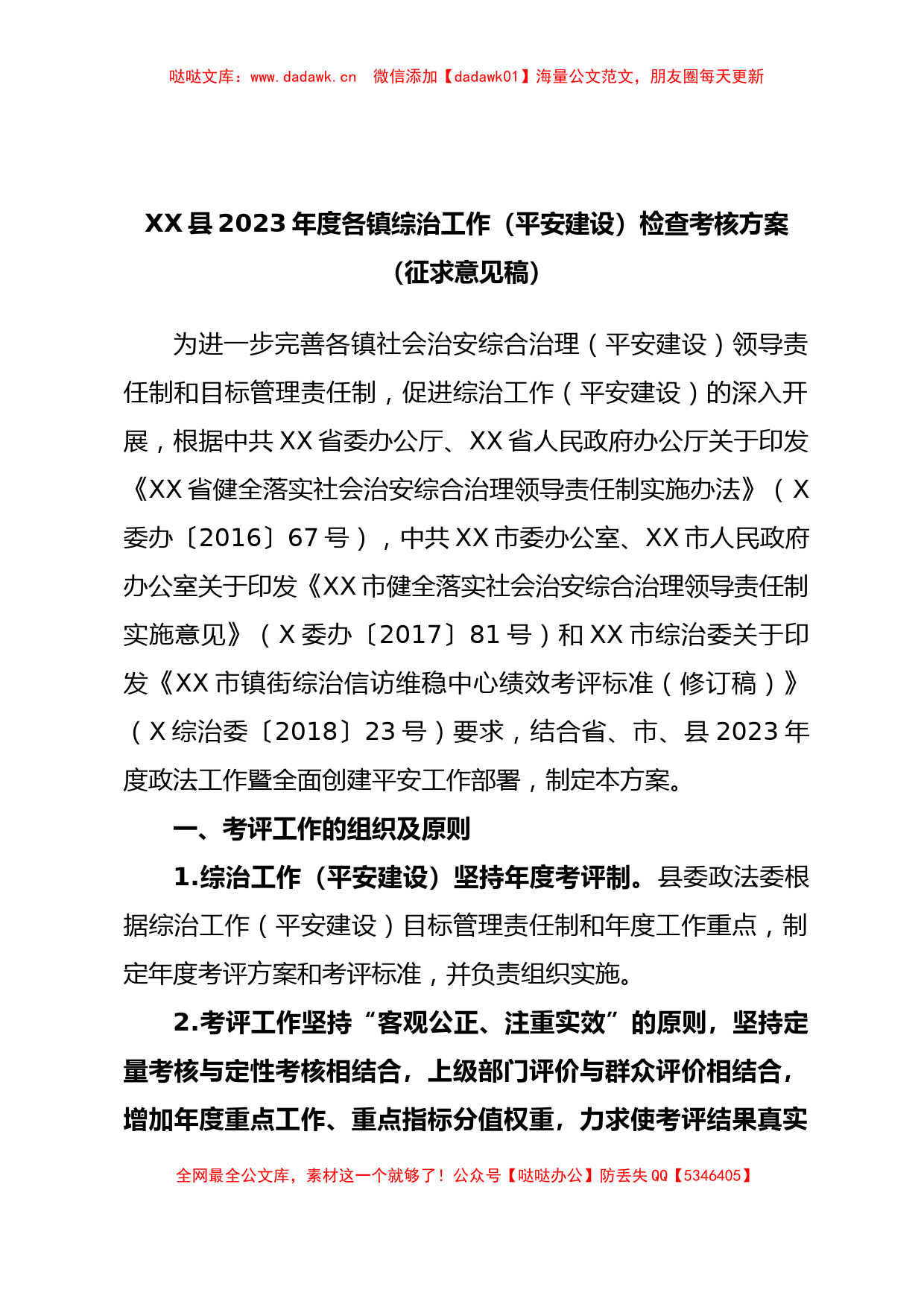 哒哒文库：www.dadawk.cn　微信添加【dadawk01】海量公文范文，朋友圈每天更新

XX县2023年度各镇综治工作（平安建设）检查考核方案（征求意见稿）

为进一步完善各镇社会治安综合治理（平安建设）领导责任制和目标管理责任制，促进综治工作（平安建设）的深入开展，根据中共XX省委办公厅、XX省人民政府办公厅关于印发《XX省健全落实社会治安综合治理领导责任制实施办法》（X委办〔2016〕67号），中共XX市委办公室、XX市人民政府办公室关于印发《XX市健全落实社会治安综合治理领导责任制实施意见》（X委办〔2017〕81号）和XX市综治委关于印发《XX市镇街综治信访维稳中心绩效考评标准（修订稿）》（X综治委〔2018〕23号）要求，结合省、市、县2023年度政法工作暨全面创建平安工作部署，制定本方案。

一、考评工作的组织及原则

1.综治工作（平安建设）坚持年度考评制。县委政法委根据综治工作（平安建设）目标管理责任制和年度工作重点，制定年度考评方案和考评标准，并负责组织实施。

2.考评工作坚持“客观公正、注重实效”的原则，坚持定量考核与定性考核相结合，上级部门评价与群众评价相结合，增加年度重点工作、重点指标分值权重，力求使考评结果真实

全网最全公文库，素材这一个就够了！公众号【哒哒办公】防丢失QQ【5346405】